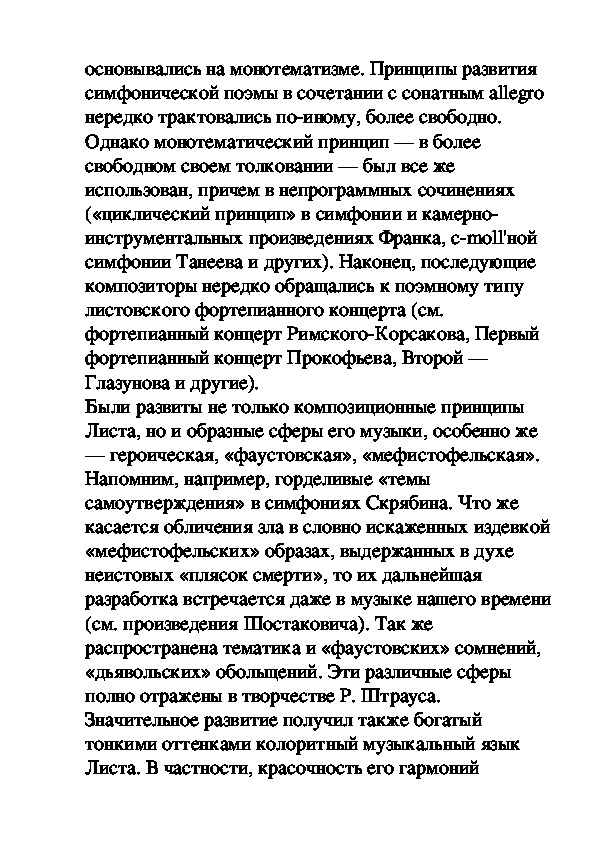 основывались на монотематизме. Принципы развития симфонической поэмы в сочетании с сонатным allegro нередко трактовались по-иному, более свободно. Однако монотематический принцип — в более свободном своем толковании — был все же использован, причем в непрограммных сочинениях («циклический принцип» в симфонии и камерно-инструментальных произведениях Франка, c-moll'ной симфонии Танеева и других). Наконец, последующие композиторы нередко обращались к поэмному типу листовского фортепианного концерта (см. фортепианный концерт Римского-Корсакова, Первый фортепианный концерт Прокофьева, Второй — Глазунова и другие).
Были развиты не только композиционные принципы Листа, но и образные сферы его музыки, особенно же — героическая, «фаустовская», «мефистофельская». Напомним, например, горделивые «темы самоутверждения» в симфониях Скрябина. Что же касается обличения зла в словно искаженных издевкой «мефистофельских» образах, выдержанных в духе неистовых «плясок смерти», то их дальнейшая разработка встречается даже в музыке нашего времени (см. произведения Шостаковича). Так же распространена тематика и «фаустовских» сомнений, «дьявольских» обольщений. Эти различные сферы полно отражены в творчестве Р. Штрауса.
Значительное развитие получил также богатый тонкими оттенками колоритный музыкальный язык Листа. В частности, красочность его гармоний